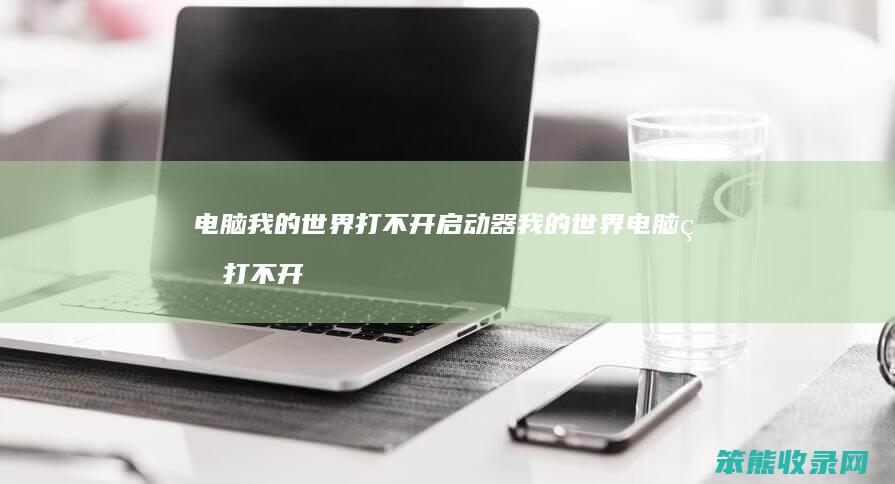 电脑我的世界打不开启动器我的世界电脑ç 打不开

笨熊收录网